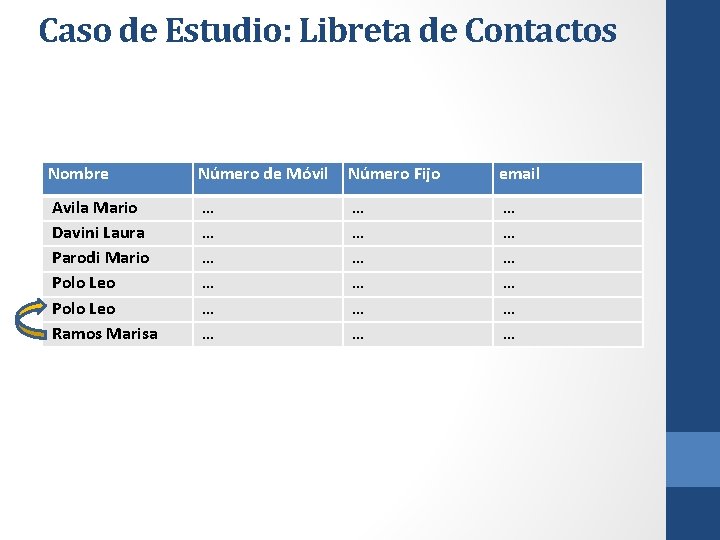 Caso de Estudio: Libreta de Contactos

| Nombre | Número de Móvil | Número Fijo | email |
|---|---|---|---|
| Avila Mario | … | … | … |
| Davini Laura | … | … | … |
| Parodi Mario | … | … | … |
| Polo Leo | … | … | … |
| Polo Leo | … | … | … |
| Ramos Marisa | … | … | … |